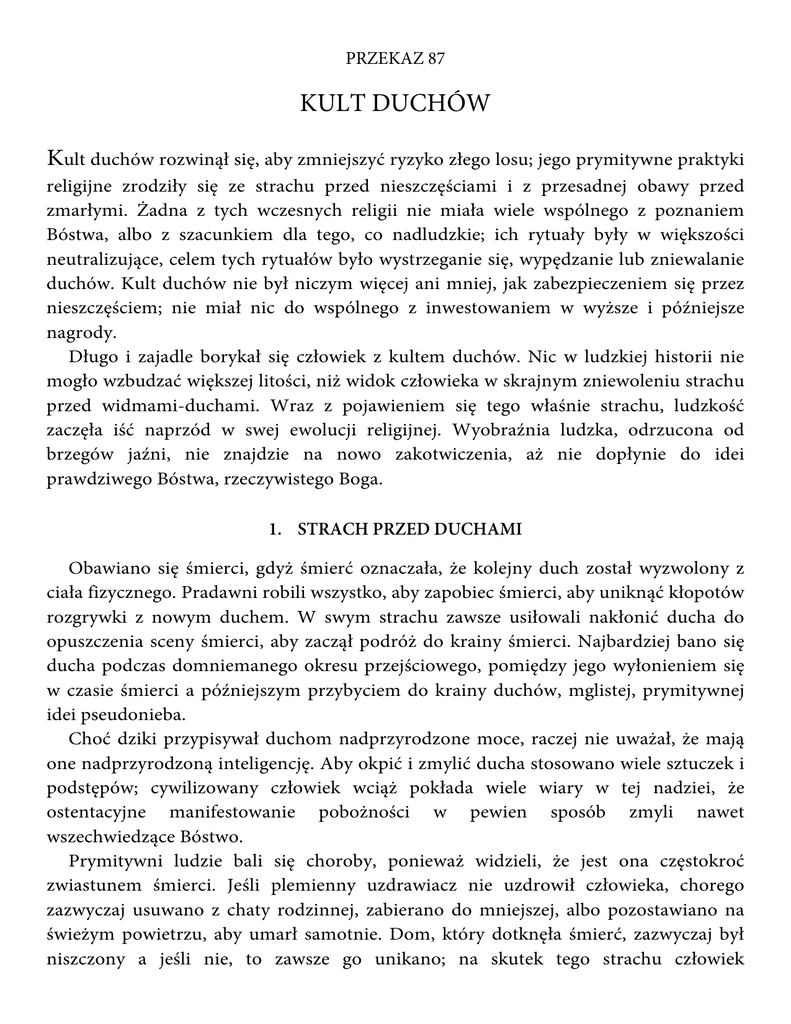 PRZEKAZ 87

KULT DUCHÓW

Kult duchów rozwinął się, aby zmniejszyć ryzyko złego losu; jego prymitywne praktyki religijne zrodziły się ze strachu przed nieszczęściami i z przesadnej obawy przed zmarłymi. Żadna z tych wczesnych religii nie miała wiele wspólnego z poznaniem Bóstwa, albo z szacunkiem dla tego, co nadludzkie; ich rytuały były w większości neutralizujące, celem tych rytuałów było wystrzeganie się, wypędzanie lub zniewalanie duchów. Kult duchów nie był niczym więcej ani mniej, jak zabezpieczeniem się przez nieszczęściem; nie miał nic do wspólnego z inwestowaniem w wyższe i późniejsze nagrody.

Długo i zajadle borykał się człowiek z kultem duchów. Nic w ludzkiej historii nie mogło wzbudzać większej litości, niż widok człowieka w skrajnym zniewoleniu strachu przed widmami-duchami. Wraz z pojawieniem się tego właśnie strachu, ludzkość zaczęła iść naprzód w swej ewolucji religijnej. Wyobraźnia ludzka, odrzucona od brzegów jaźni, nie znajdzie na nowo zakotwiczenia, aż nie dopłynie do idei prawdziwego Bóstwa, rzeczywistego Boga.

1. STRACH PRZED DUCHAMI

Obawiano się śmierci, gdyż śmierć oznaczała, że kolejny duch został wyzwolony z ciała fizycznego. Pradawni robili wszystko, aby zapobiec śmierci, aby uniknąć kłopotów rozgrywki z nowym duchem. W swym strachu zawsze usiłowali nakłonić ducha do opuszczenia sceny śmierci, aby zaczął podróż do krainy śmierci. Najbardziej bano się ducha podczas domniemanego okresu przejściowego, pomiędzy jego wyłonieniem się w czasie śmierci a późniejszym przybyciem do krainy duchów, mglistej, prymitywnej idei pseudonieba.

Choć dziki przypisywał duchom nadprzyrodzone moce, raczej nie uważał, że mają one nadprzyrodzoną inteligencję. Aby okpić i zmylić ducha stosowano wiele sztuczek i podstępów; cywilizowany człowiek wciąż pokłada wiele wiary w tej nadziei, że ostentacyjne manifestowanie pobożności w pewien sposób zmyli nawet wszechwiedzące Bóstwo.

Prymitywni ludzie bali się choroby, ponieważ widzieli, że jest ona częstokroć zwiastunem śmierci. Jeśli plemienny uzdrawiacz nie uzdrowił człowieka, chorego zazwyczaj usuwano z chaty rodzinnej, zabierano do mniejszej, albo pozostawiano na świeżym powietrzu, aby umarł samotnie. Dom, który dotknęła śmierć, zazwyczaj był niszczony a jeśli nie, to zawsze go unikano; na skutek tego strachu człowiek